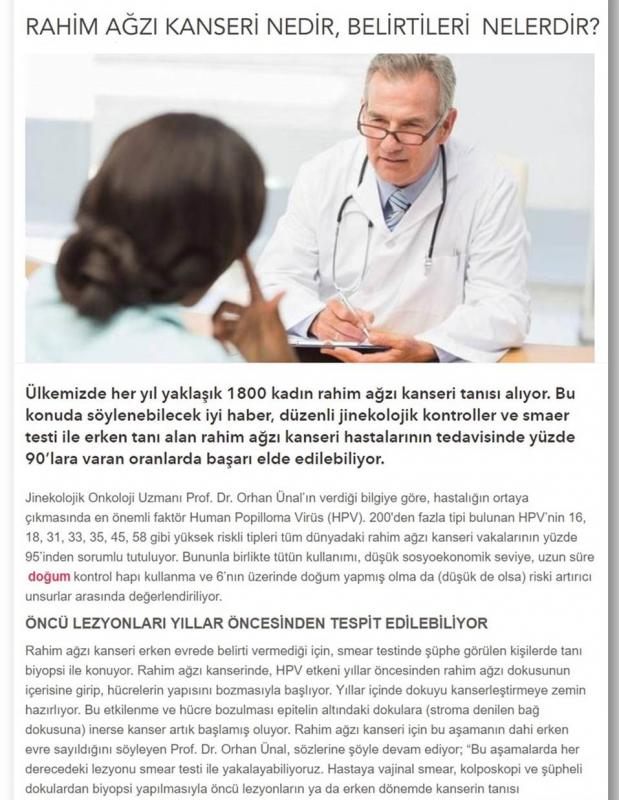 RAHİM AĞZI KANSERİ NEDİR, BELİRTİLERİ NELERDİR?

Ülkemizde her yıl yaklaşık 1800 kadın rahim ağzı kanseri tanısı alıyor. Bu konuda söylenebilecek iyi haber, düzenli jinekolojik kontroller ve smaer testi ile erken tanı alan rahim ağzı kanseri hastalarının tedavisinde yüzde 90'lara varan oranlarda başarı elde edilebiliyor.

Jinekolojik Onkoloji Uzmanı Prof. Dr. Orhan Ünal'ın verdiği bilgiye göre, hastalığın ortaya çıkmasında en önemli faktör Human Popilloma Virüs (HPV). 200'den fazla tipi bulunan HPV'nin 16, 18, 31, 33, 35, 45, 58 gibi yüksek riskli tipleri tüm dünyadaki rahim ağzı kanseri vakalarının yüzde 95'inden sorumlu tutuluyor. Bununla birlikte tütün kullanımı, düşük sosyoekonomik seviye, uzun süre doğum kontrol hapı kullanma ve 6'nın üzerinde doğum yapmış olma da (düşük de olsa) riski artırıcı unsurlar arasında değerlendiriliyor.

ÖNCÜ LEZYONLARI YILLAR ÖNCESİNDEN TESPİT EDİLEBİLİYOR

Rahim ağzı kanseri erken evrede belirti vermediği için, smear testinde şüphe görülen kişilerde tanı biyopsi ile konuyor. Rahim ağzı kanserinde, HPV etkeni yıllar öncesinden rahim ağzı dokusunun içerisine girip, hücrelerin yapısını bozmasıyla başlıyor. Yıllar içinde dokuyu kanserleştirmeye zemin hazırlıyor. Bu etkilenme ve hücre bozulması epitelin altındaki dokulara (stroma denilen bağ dokusuna) inerse kanser artık başlamış oluyor. Rahim ağzı kanseri için bu aşamanın dahi erken evre sayıldığını söyleyen Prof. Dr. Orhan Ünal, sözlerine şöyle devam ediyor; "Bu aşamalarda her derecedeki lezyonu smear testi ile yakalayabiliyoruz. Hastaya vajinal smear, kolposkopi ve şüpheli dokulardan biyopsi yapılmasıyla öncü lezyonların ya da erken dönemde kanserin tanısı